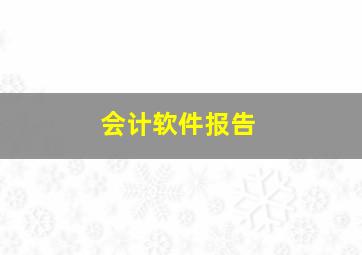 会计软件报告